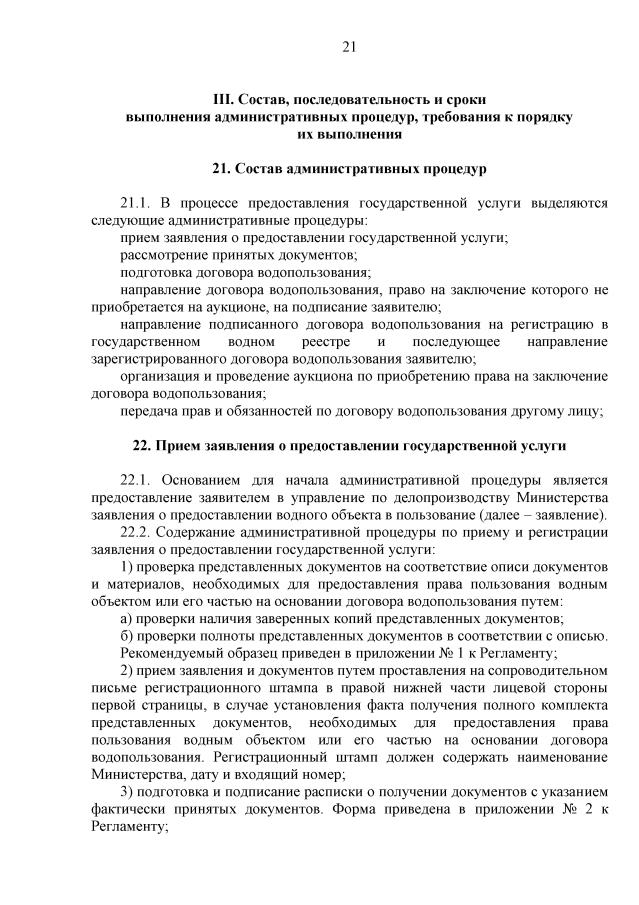 21

III. Состав, последовательность и сроки выполнения административных процедур, требования к порядку их выполнения

21. Состав административных процедур

21.1. В процессе предоставления государственной услуги выделяются следующие административные процедуры:
прием заявления о предоставлении государственной услуги;
рассмотрение принятых документов;
подготовка договора водопользования;
направление договора водопользования, право на заключение которого не приобретается на аукционе, на подписание заявителю;
направление подписанного договора водопользования на регистрацию в государственном водном реестре и последующее направление зарегистрированного договора водопользования заявителю;
организация и проведение аукциона по приобретению права на заключение договора водопользования;
передача прав и обязанностей по договору водопользования другому лицу;

22. Прием заявления о предоставлении государственной услуги

22.1. Основанием для начала административной процедуры является предоставление заявителем в управление по делопроизводству Министерства заявления о предоставлении водного объекта в пользование (далее – заявление).
22.2. Содержание административной процедуры по приему и регистрации заявления о предоставлении государственной услуги:
1) проверка представленных документов на соответствие описи документов и материалов, необходимых для предоставления права пользования водным объектом или его частью на основании договора водопользования путем:
а) проверки наличия заверенных копий представленных документов;
б) проверки полноты представленных документов в соответствии с описью. Рекомендуемый образец приведен в приложении № 1 к Регламенту;
2) прием заявления и документов путем проставления на сопроводительном письме регистрационного штампа в правой нижней части лицевой стороны первой страницы, в случае установления факта получения полного комплекта представленных документов, необходимых для предоставления права пользования водным объектом или его частью на основании договора водопользования. Регистрационный штамп должен содержать наименование Министерства, дату и входящий номер;
3) подготовка и подписание расписки о получении документов с указанием фактически принятых документов. Форма приведена в приложении № 2 к Регламенту;